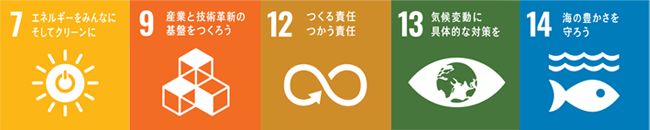 7 エネルギーをみんなに そしてクリーンに

9 産業と技術革新の 基盤をつくろう

12 つくる責任 つかう責任

13 気候変動に 具体的な対策を

14 海の豊かさを 守ろう